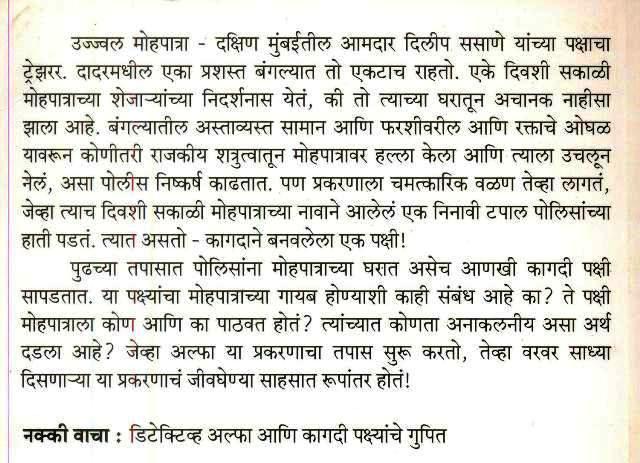 उज्ज्वल मोहपात्रा - दक्षिण मुंबईतील आमदार दिलीप ससाणे यांच्या पक्षाचा ट्रेझरर. दादरमधील एका प्रशस्त बंगल्यात तो एकटाच राहतो. एके दिवशी सकाळी मोहपात्राच्या शेजाऱ्यांच्या निदर्शनास येतं, की तो त्याच्या घरातून अचानक नाहीसा झाला आहे. बंगल्यातील अस्ताव्यस्त सामान आणि फरशीवरील आणि रक्ताचे ओघळ यावरून कोणीतरी राजकीय शत्रुत्वातून मोहपात्रावर हल्ला केला आणि त्याला उचलून नेलं, असा पोलीस निष्कर्ष काढतात. पण प्रकरणाला चमत्कारिक वळण तेव्हा लागतं, जेव्हा त्याच दिवशी सकाळी मोहपात्राच्या नावाने आलेलं एक निनावी टपाल पोलिसांच्या हाती पडतं. त्यात असतो - कागदाने बनवलेला एक पक्षी!

पुढच्या तपासात पोलिसांना मोहपात्राच्या घरात असेच आणखी कागदी पक्षी सापडतात. या पक्ष्यांचा मोहपात्राच्या गायब होण्याशी काही संबंध आहे का? ते पक्षी मोहपात्राला कोण आणि का पाठवत होतं? त्यांच्यात कोणता अनाकलनीय असा अर्थ दडला आहे? जेव्हा अल्फा या प्रकरणाचा तपास सुरू करतो, तेव्हा वरवर साध्या दिसणाऱ्या या प्रकरणाचं जीवघेण्या साहसात रूपांतर होतं!

नक्की वाचा : डिटेक्टिव्ह अल्फा आणि कागदी पक्ष्यांचे गुपित